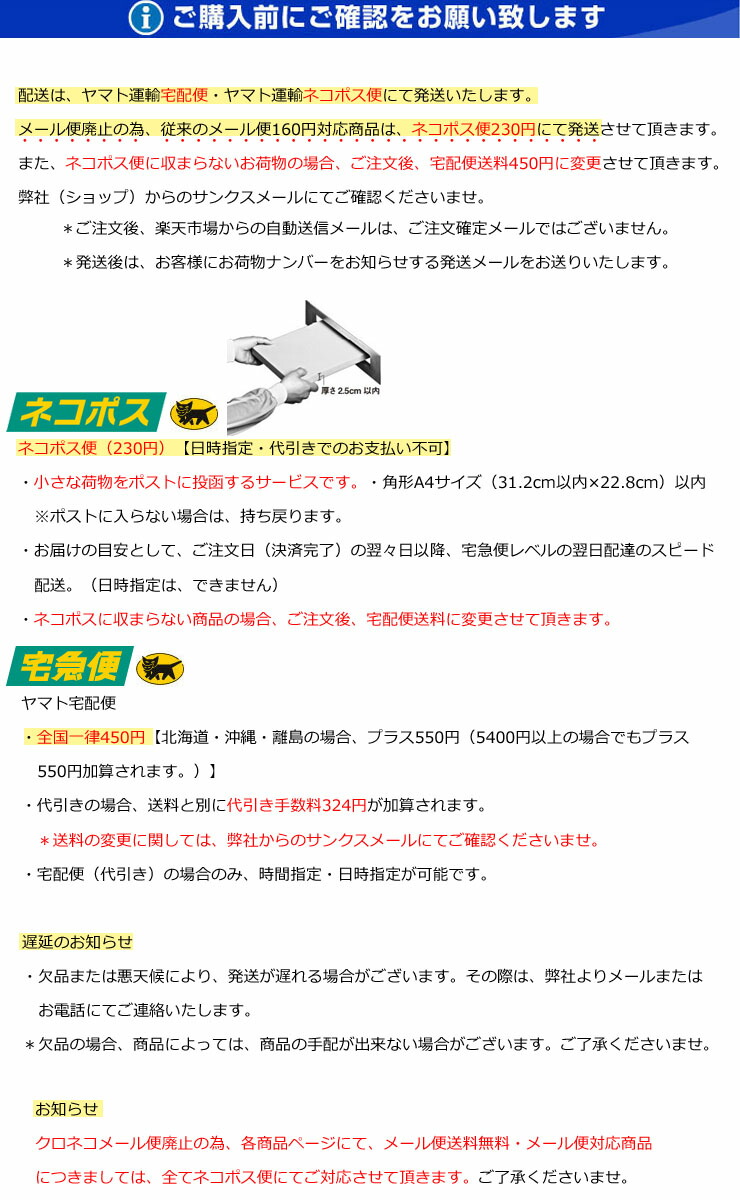 ご購入前にご確認をお願い致します

配送は、ヤマト運輸宅配便・ヤマト運輸ネコポス便にて発送いたします。

メール便廃止の為、従来のメール便160円対応商品は、ネコポス便230円にて発送させて頂きます。

また、ネコポス便に収まらないお荷物の場合、ご注文後、宅配便送料450円に変更させて頂きます。

弊社（ショップ）からのサンクスメールにてご確認くださいませ。

＊ご注文後、楽天市場からの自動送信メールは、ご注文確定メールではございません。

＊発送後は、お客様にお荷物ナンバーをお知らせする発送メールをお送りいたします。

厚さ 2.5cm 以内

ネコポス

ネコポス便（230円）【日時指定・代引きでのお支払い不可】

・小さな荷物をポストに投函するサービスです。・角形A4サイズ（31.2cm以内×22.8cm）以内 ※ポストに入らない場合は、持ち戻ります。

・お届けの目安として、ご注文日（決済完了）の翌々日以降、宅急便レベルの翌日配達のスピード配送。（日時指定は、できません）

・ネコポスに収まらない商品の場合、ご注文後、宅配便送料に変更させて頂きます。

宅急便

ヤマト宅配便

・全国一律450円【北海道・沖縄・離島の場合、プラス550円（5400円以上の場合でもプラス550円加算されます。）】

・代引きの場合、送料と別に代引き手数料324円が加算されます。

＊送料の変更に関しては、弊社からのサンクスメールにてご確認くださいませ。

・宅配便（代引き）の場合のみ、時間指定・日時指定が可能です。

遅延のお知らせ

・欠品または悪天候により、発送が遅れる場合がございます。その際は、弊社よりメールまたはお電話にてご連絡いたします。

＊欠品の場合、商品によっては、商品の手配が出来ない場合がございます。ご了承くださいませ。

お知らせ

クロネコメール便廃止の為、各商品ページにて、メール便送料無料・メール便対応商品につきましては、全てネコポス便にてご対応させて頂きます。ご了承くださいませ。